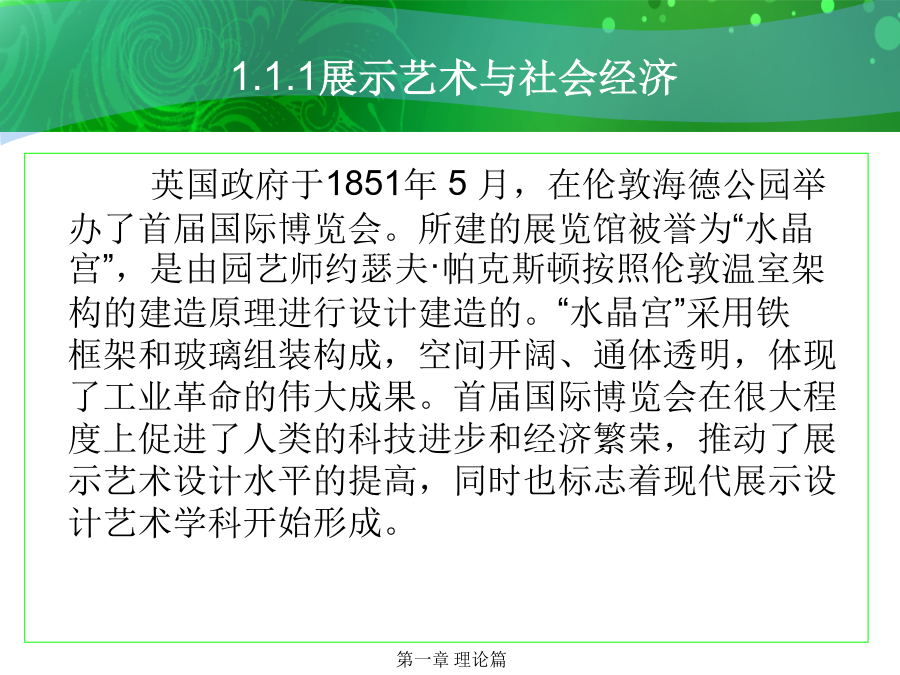 1.1.1展示艺术与社会经济

英国政府于1851年5月，在伦敦海德公园举办了首届国际博览会。所建的展览馆被誉为“水晶宫”，是由园艺师约瑟夫·帕克斯顿按照伦敦温室架构的建造原理进行设计建造的。“水晶宫”采用铁框架和玻璃组装构成，空间开阔、通体透明，体现了工业革命的伟大成果。首届国际博览会在很大程度上促进了人类的科技进步和经济繁荣，推动了展示艺术设计水平的提高，同时也标志着现代展示设计艺术学科开始形成。

第一章 理论篇